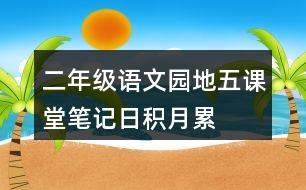 二年级语文园地五课堂笔记日积月累